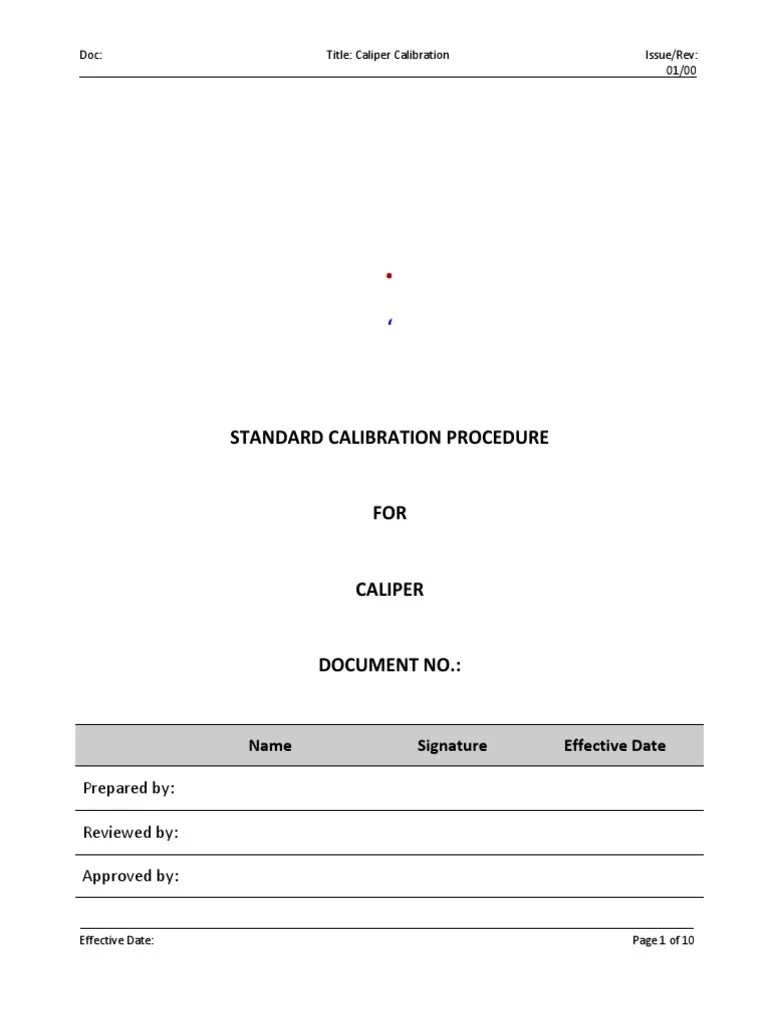 Doc:

Title: Caliper Calibration

Issue/Rev: 01/00

STANDARD CALIBRATION PROCEDURE

FOR

CALIPER

DOCUMENT NO.:

| | Name | Signature | Effective Date |
|---|---|---|---|
| Prepared by: | | | |
| Reviewed by: | | | |
| Approved by: | | | |

Effective Date:

Page 1 of 10